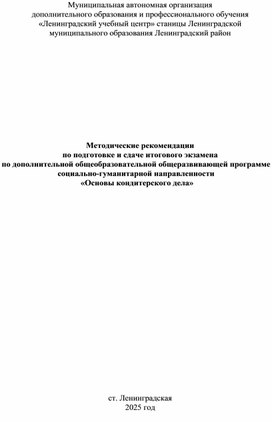 Муниципальная автономная организация дополнительного образования и профессионального обучения «Ленинградский учебный центр» станицы Ленинградской муниципального образования Ленинградский район

Методические рекомендации по подготовке и сдаче итогового экзамена по дополнительной общеобразовательной общеразвивающей программе социально-гуманитарной направленности «Основы кондитерского дела»

ст. Ленинградская
2025 год